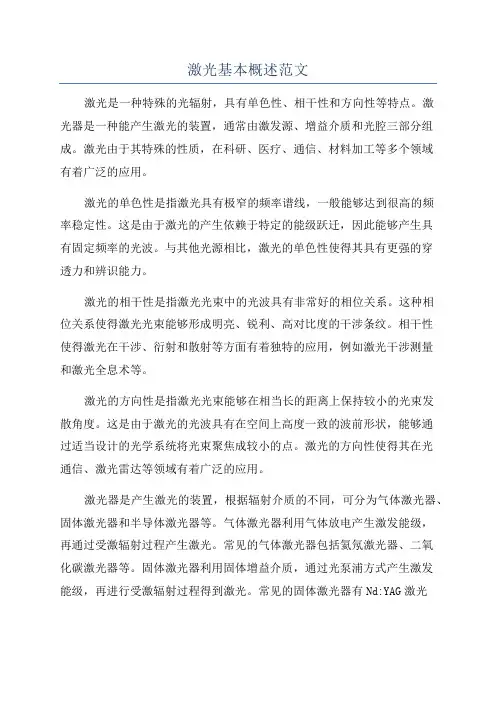 激光基本概述范文

激光是一种特殊的光辐射，具有单色性、相干性和方向性等特点。激光器是一种能产生激光的装置，通常由激发源、增益介质和光腔三部分组成。激光由于其特殊的性质，在科研、医疗、通信、材料加工等多个领域有着广泛的应用。

激光的单色性是指激光具有极窄的频率谱线，一般能够达到很高的频率稳定性。这是由于激光的产生依赖于特定的能级跃迁，因此能够产生具有固定频率的光波。与其他光源相比，激光的单色性使得其具有更强的穿透力和辨识能力。

激光的相干性是指激光光束中的光波具有非常好的相位关系。这种相位关系使得激光光束能够形成明亮、锐利、高对比度的干涉条纹。相干性使得激光在干涉、衍射和散射等方面有着独特的应用，例如激光干涉测量和激光全息术等。

激光的方向性是指激光光束能够在相当长的距离上保持较小的光束发散角度。这是由于激光的光波具有在空间上高度一致的波前形状，能够通过适当设计的光学系统将光束聚焦成较小的点。激光的方向性使得其在光通信、激光雷达等领域有着广泛的应用。

激光器是产生激光的装置，根据辐射介质的不同，可分为气体激光器、固体激光器和半导体激光器等。气体激光器利用气体放电产生激发能级，再通过受激辐射过程产生激光。常见的气体激光器包括氦氖激光器、二氧化碳激光器等。固体激光器利用固体增益介质，通过光泵浦方式产生激发能级，再进行受激辐射过程得到激光。常见的固体激光器有 Nd:YAG 激光